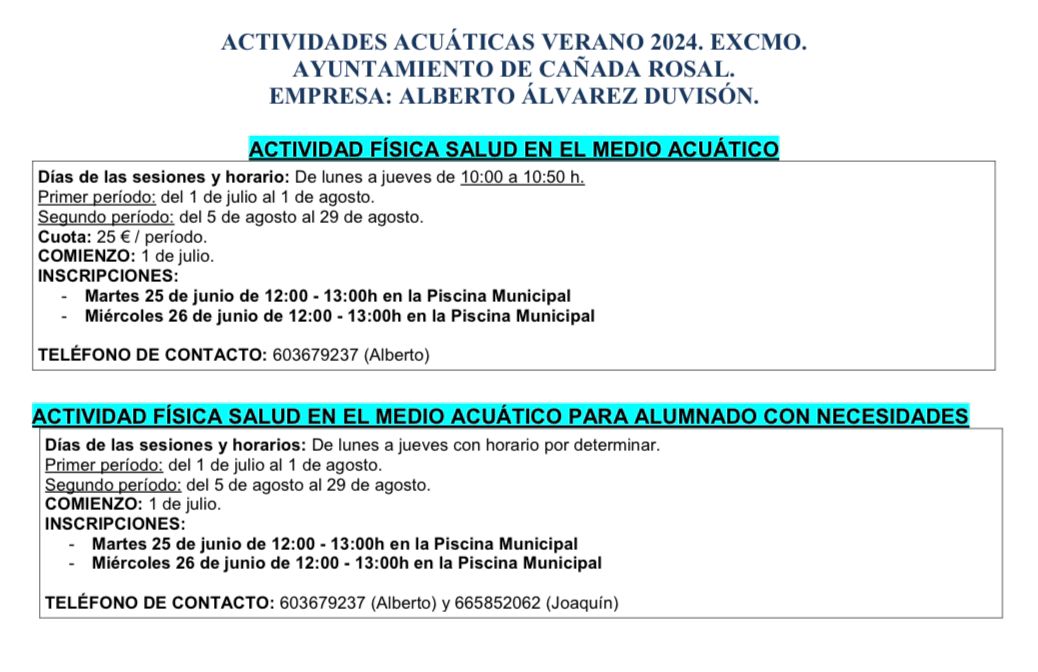 ACTIVIDADES ACUÁTICAS VERANO 2024. EXCMO. AYUNTAMIENTO DE CAÑADA ROSAL. EMPRESA: ALBERTO ÁLVAREZ DUVISÓN.

ACTIVIDAD FÍSICA SALUD EN EL MEDIO ACUÁTICO

Días de las sesiones y horario: De lunes a jueves de 10:00 a 10:50 h.
Primer período: del 1 de julio al 1 de agosto.
Segundo período: del 5 de agosto al 29 de agosto.
Cuota: 25 € / período.
COMIENZO: 1 de julio.
INSCRIPCIONES:
- Martes 25 de junio de 12:00 - 13:00h en la Piscina Municipal
- Miércoles 26 de junio de 12:00 - 13:00h en la Piscina Municipal

TELÉFONO DE CONTACTO: 603679237 (Alberto)

ACTIVIDAD FÍSICA SALUD EN EL MEDIO ACUÁTICO PARA ALUMNADO CON NECESIDADES

Días de las sesiones y horarios: De lunes a jueves con horario por determinar.
Primer período: del 1 de julio al 1 de agosto.
Segundo período: del 5 de agosto al 29 de agosto.
COMIENZO: 1 de julio.
INSCRIPCIONES:
- Martes 25 de junio de 12:00 - 13:00h en la Piscina Municipal
- Miércoles 26 de junio de 12:00 - 13:00h en la Piscina Municipal

TELÉFONO DE CONTACTO: 603679237 (Alberto) y 665852062 (Joaquín)